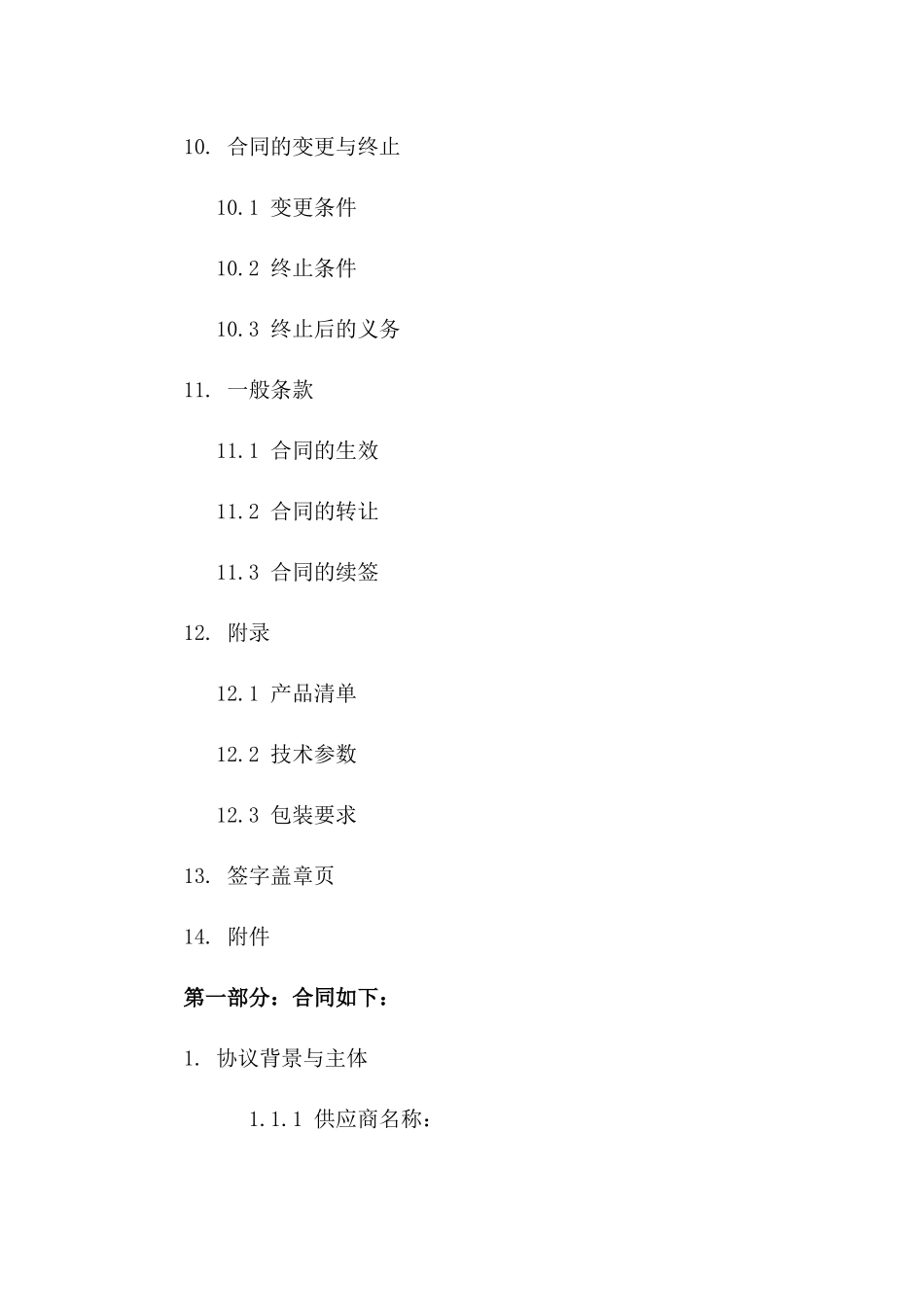 10. 合同的变更与终止

10.1 变更条件

10.2 终止条件

10.3 终止后的义务

11. 一般条款

11.1 合同的生效

11.2 合同的转让

11.3 合同的续签

12. 附录

12.1 产品清单

12.2 技术参数

12.3 包装要求

13. 签字盖章页

14. 附件

第一部分：合同如下：

1. 协议背景与主体

1.1.1 供应商名称：